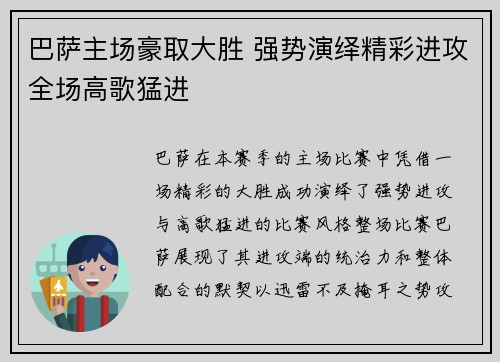 巴萨主场豪取大胜 强势演绎精彩进攻全场高歌猛进

巴萨在本赛季的主场比赛中凭借一场精彩的大胜成功演绎了强势进攻与高歌猛进的比赛风格整场比赛巴萨展现了其进攻端的统治力和整体配合的默契以迅雷不及掩耳之势攻